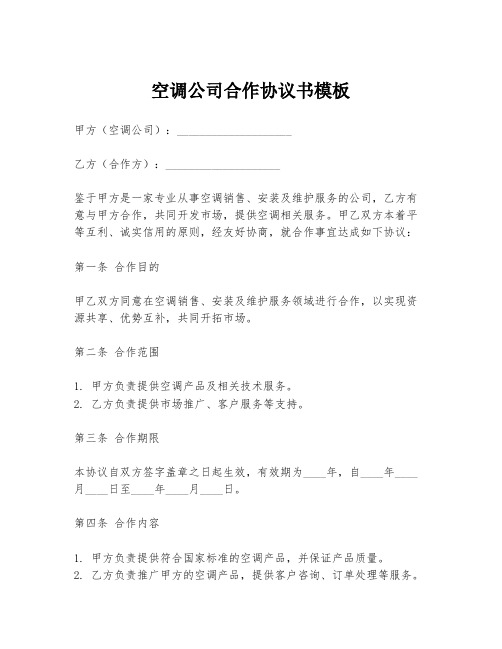 空调公司合作协议书模板

甲方（空调公司）：____________________

乙方（合作方）：____________________

鉴于甲方是一家专业从事空调销售、安装及维护服务的公司，乙方有意与甲方合作，共同开发市场，提供空调相关服务。甲乙双方本着平等互利、诚实信用的原则，经友好协商，就合作事宜达成如下协议：

第一条 合作目的

甲乙双方同意在空调销售、安装及维护服务领域进行合作，以实现资源共享、优势互补，共同开拓市场。

第二条 合作范围

1. 甲方负责提供空调产品及相关技术服务。
2. 乙方负责提供市场推广、客户服务等支持。

第三条 合作期限

本协议自双方签字盖章之日起生效，有效期为____年，自____年____月____日至____年____月____日。

第四条 合作内容

1. 甲方负责提供符合国家标准的空调产品，并保证产品质量。
2. 乙方负责推广甲方的空调产品，提供客户咨询、订单处理等服务。